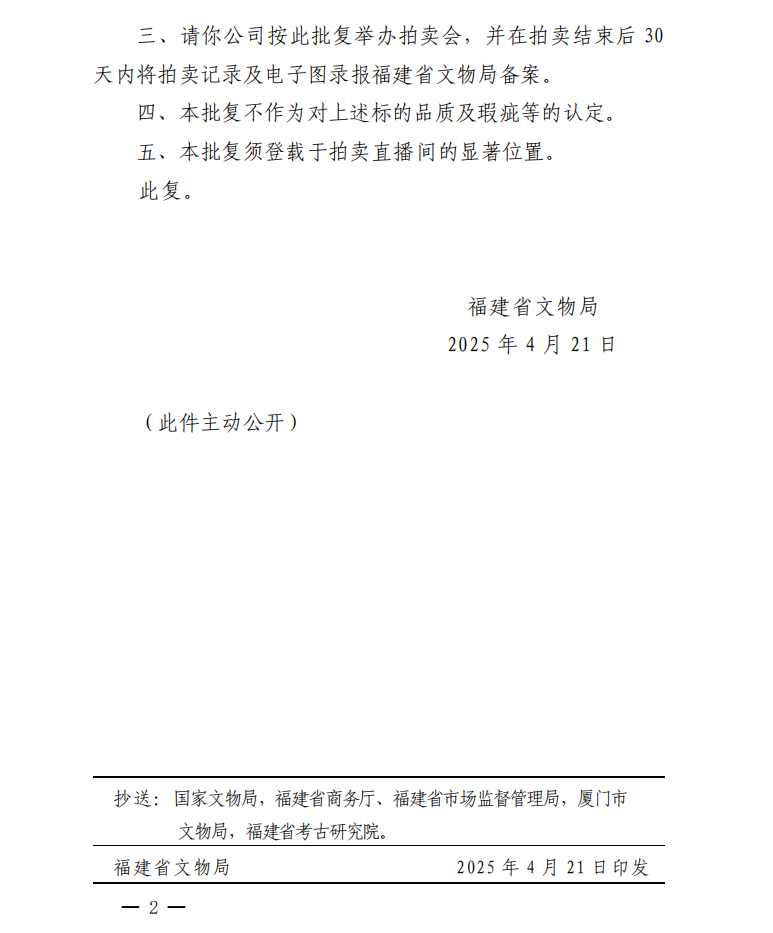 三、请你公司按此批复举办拍卖会，并在拍卖结束后 30 天内将拍卖记录及电子图录报福建省文物局备案。

四、本批复不作为对上述标的品质及瑕疵等的认定。

五、本批复须登载于拍卖直播间的显著位置。

此复。

福建省文物局

2025 年 4 月 21 日

（此件主动公开）

抄送：国家文物局，福建省商务厅、福建省市场监督管理局，厦门市文物局，福建省考古研究院。

福建省文物局　　2025 年 4 月 21 日印发

— 2 —